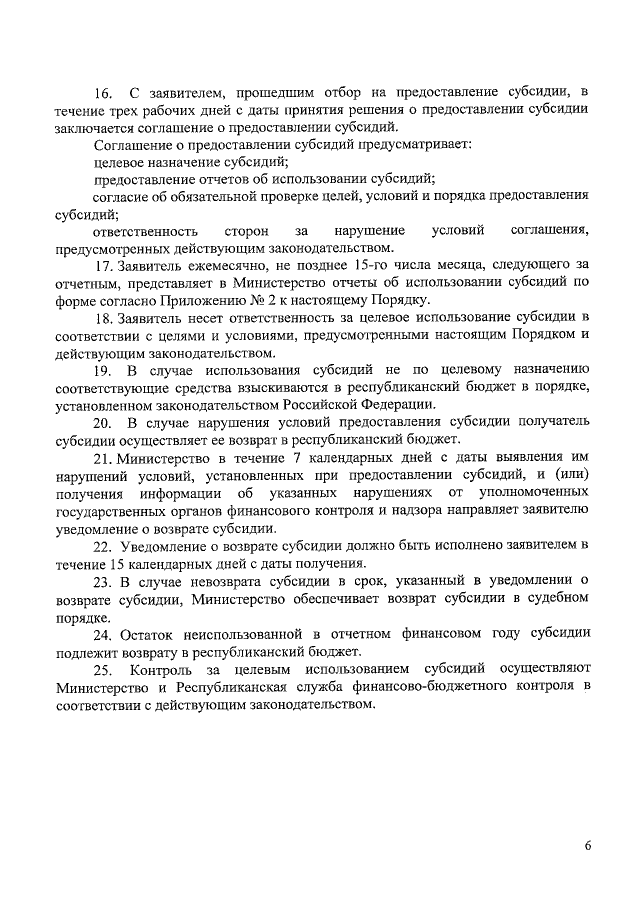 16. С заявителем, прошедшим отбор на предоставление субсидии, в течение трех рабочих дней с даты принятия решения о предоставлении субсидии заключается соглашение о предоставлении субсидий.

Соглашение о предоставлении субсидий предусматривает:

целевое назначение субсидий;

предоставление отчетов об использовании субсидий;

согласие об обязательной проверке целей, условий и порядка предоставления субсидий;

ответственность сторон за нарушение условий соглашения, предусмотренных действующим законодательством.

17. Заявитель ежемесячно, не позднее 15-го числа месяца, следующего за отчетным, представляет в Министерство отчеты об использовании субсидий по форме согласно Приложению № 2 к настоящему Порядку.

18. Заявитель несет ответственность за целевое использование субсидии в соответствии с целями и условиями, предусмотренными настоящим Порядком и действующим законодательством.

19. В случае использования субсидий не по целевому назначению соответствующие средства взыскиваются в республиканский бюджет в порядке, установленном законодательством Российской Федерации.

20. В случае нарушения условий предоставления субсидии получатель субсидии осуществляет ее возврат в республиканский бюджет.

21. Министерство в течение 7 календарных дней с даты выявления им нарушений условий, установленных при предоставлении субсидий, и (или) получения информации об указанных нарушениях от уполномоченных государственных органов финансового контроля и надзора направляет заявителю уведомление о возврате субсидии.

22. Уведомление о возврате субсидии должно быть исполнено заявителем в течение 15 календарных дней с даты получения.

23. В случае невозврата субсидии в срок, указанный в уведомлении о возврате субсидии, Министерство обеспечивает возврат субсидии в судебном порядке.

24. Остаток неиспользованной в отчетном финансовом году субсидии подлежит возврату в республиканский бюджет.

25. Контроль за целевым использованием субсидий осуществляют Министерство и Республиканская служба финансово-бюджетного контроля в соответствии с действующим законодательством.

6